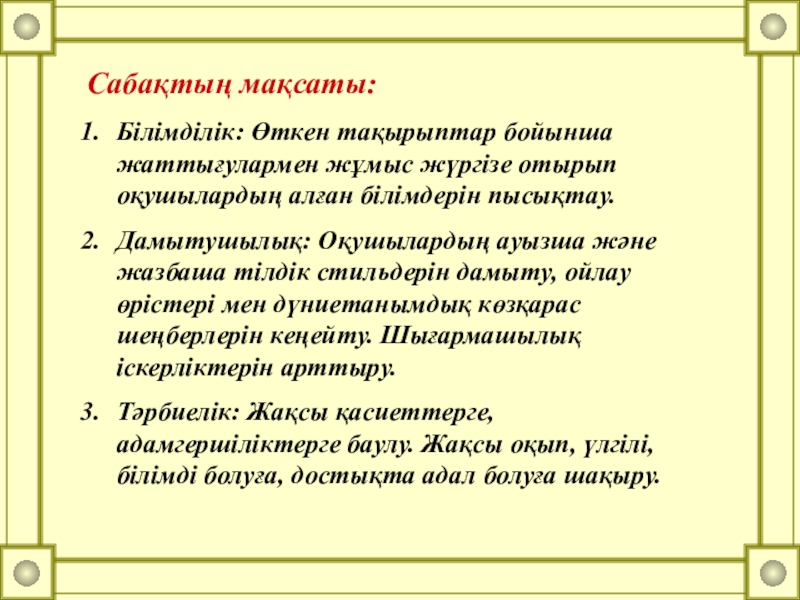 Сабақтың мақсаты:

1. Білімділік: Өткен тақырыптар бойынша жаттығулармен жұмыс жүргізе отырып оқушылардың алған білімдерін пысықтау.

2. Дамытушылық: Оқушылардың ауызша және жазбаша тілдік стильдерін дамыту, ойлау өрістері мен дүниетанымдық көзқарас шеңберлерін кеңейту. Шығармашылық іскерліктерін арттыру.

3. Тәрбиелік: Жақсы қасиеттерге, адамгершіліктерге баулу. Жақсы оқып, үлгілі, білімді болуға, достықта адал болуға шақыру.